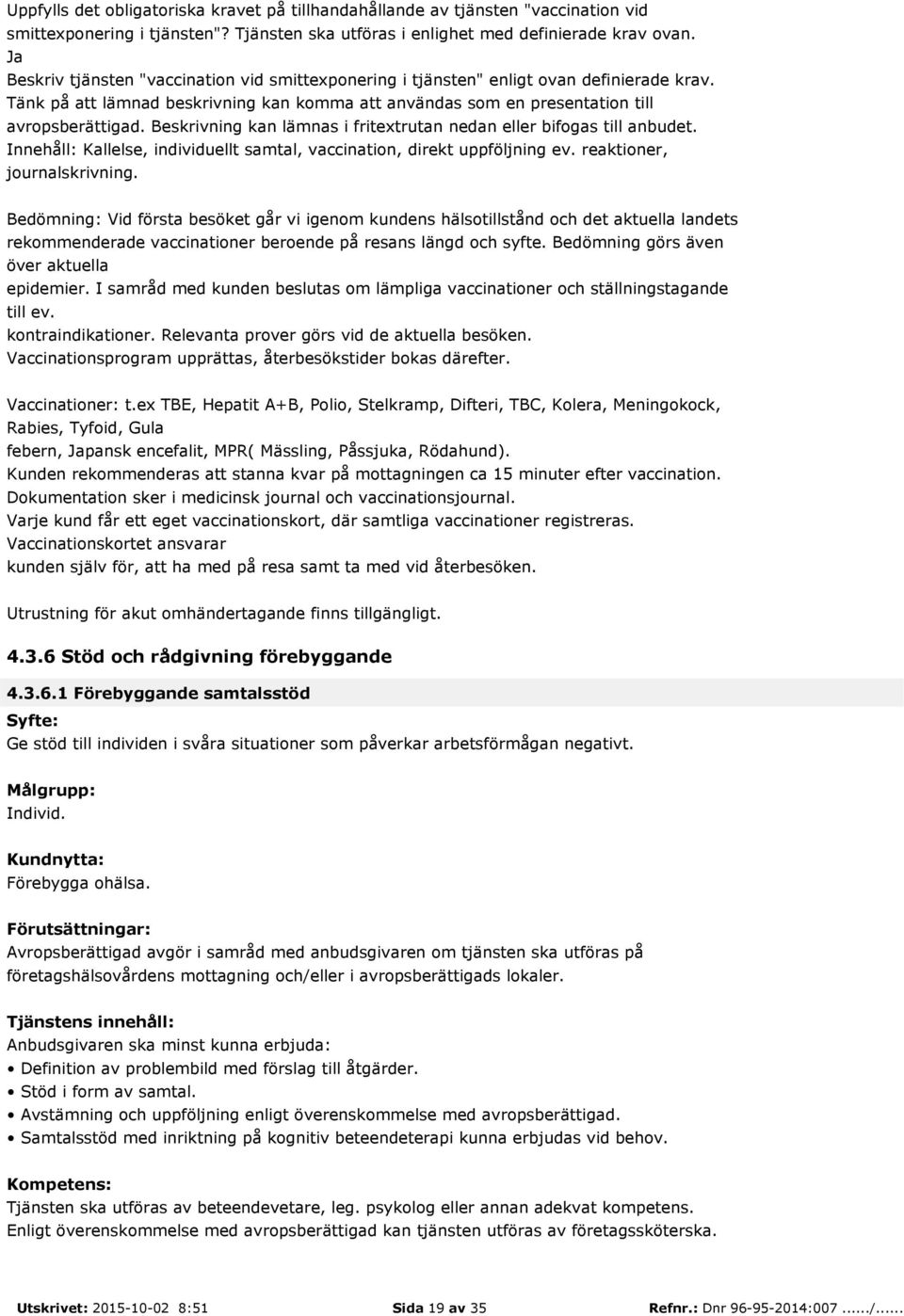 Uppfylls det obligatoriska kravet på tillhandahållande av tjänsten "vaccination vid smittexponering i tjänsten"? Tjänsten ska utföras i enlighet med definierade krav ovan.
Ja
Beskriv tjänsten "vaccination vid smittexponering i tjänsten" enligt ovan definierade krav. Tänk på att lämnad beskrivning kan komma att användas som en presentation till avropsberättigad. Beskrivning kan lämnas i fritextrutan nedan eller bifogas till anbudet.
Innehåll: Kallelse, individuellt samtal, vaccination, direkt uppföljning ev. reaktioner, journalskrivning.

Bedömning: Vid första besöket går vi igenom kundens hälsotillstånd och det aktuella landets rekommenderade vaccinationer beroende på resans längd och syfte. Bedömning görs även över aktuella
epidemier. I samråd med kunden beslutas om lämpliga vaccinationer och ställningstagande till ev.
kontraindikationer. Relevanta prover görs vid de aktuella besöken.
Vaccinationsprogram upprättas, återbesökstider bokas därefter.

Vaccinationer: t.ex TBE, Hepatit A+B, Polio, Stelkramp, Difteri, TBC, Kolera, Meningokock, Rabies, Tyfoid, Gula
febern, Japansk encefalit, MPR( Mässling, Påssjuka, Rödahund).
Kunden rekommenderas att stanna kvar på mottagningen ca 15 minuter efter vaccination.
Dokumentation sker i medicinsk journal och vaccinationsjournal.
Varje kund får ett eget vaccinationskort, där samtliga vaccinationer registreras.
Vaccinationskortet ansvarar
kunden själv för, att ha med på resa samt ta med vid återbesöken.

Utrustning för akut omhändertagande finns tillgängligt.

4.3.6 Stöd och rådgivning förebyggande

4.3.6.1 Förebyggande samtalsstöd

Syfte:
Ge stöd till individen i svåra situationer som påverkar arbetsförmågan negativt.

Målgrupp:
Individ.

Kundnytta:
Förebygga ohälsa.

Förutsättningar:
Avropsberättigad avgör i samråd med anbudsgivaren om tjänsten ska utföras på företagshälsovårdens mottagning och/eller i avropsberättigads lokaler.

Tjänstens innehåll:
Anbudsgivaren ska minst kunna erbjuda:
• Definition av problembild med förslag till åtgärder.
• Stöd i form av samtal.
• Avstämning och uppföljning enligt överenskommelse med avropsberättigad.
• Samtalsstöd med inriktning på kognitiv beteendeterapi kunna erbjudas vid behov.

Kompetens:
Tjänsten ska utföras av beteendevetare, leg. psykolog eller annan adekvat kompetens.
Enligt överenskommelse med avropsberättigad kan tjänsten utföras av företagssköterska.

Utskrivet: 2015-10-02 8:51 Sida 19 av 35 Refnr.: Dnr 96-95-2014:007....../......